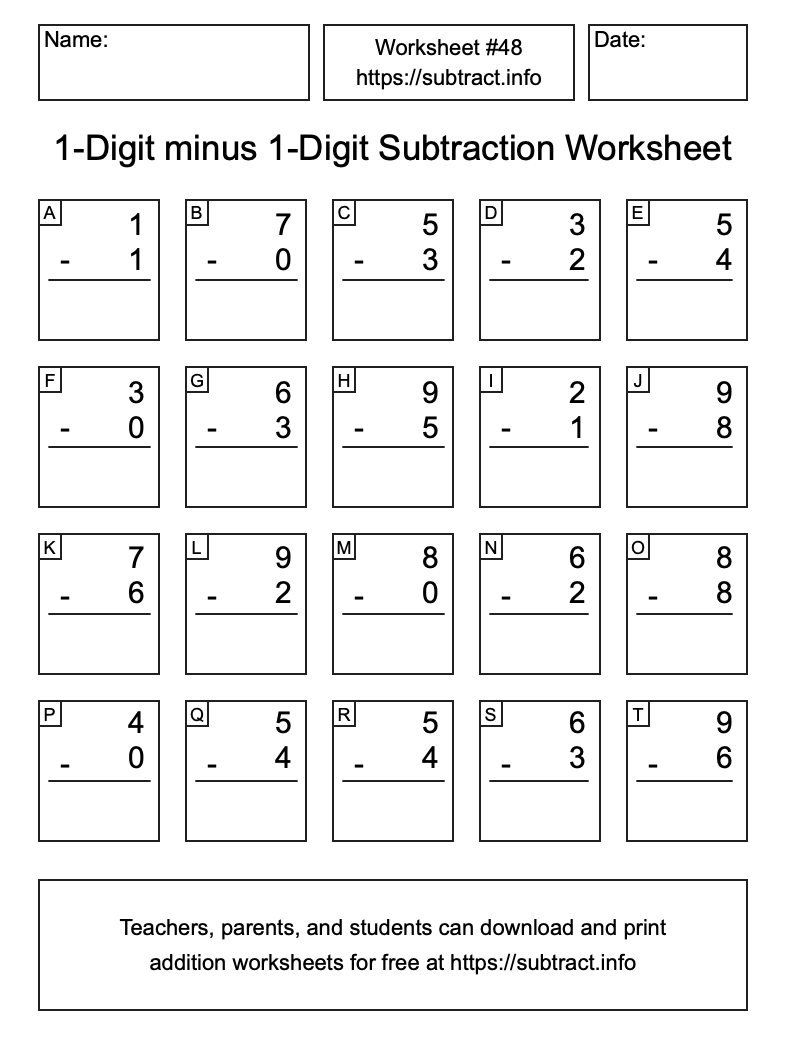 Name:

Worksheet #48
https://subtract.info

Date:

1-Digit minus 1-Digit Subtraction Worksheet

A
1
- 1

B
7
- 0

C
5
- 3

D
3
- 2

E
5
- 4

F
3
- 0

G
6
- 3

H
9
- 5

I
2
- 1

J
9
- 8

K
7
- 6

L
9
- 2

M
8
- 0

N
6
- 2

O
8
- 8

P
4
- 0

Q
5
- 4

R
5
- 4

S
6
- 3

T
9
- 6

Teachers, parents, and students can download and print addition worksheets for free at https://subtract.info